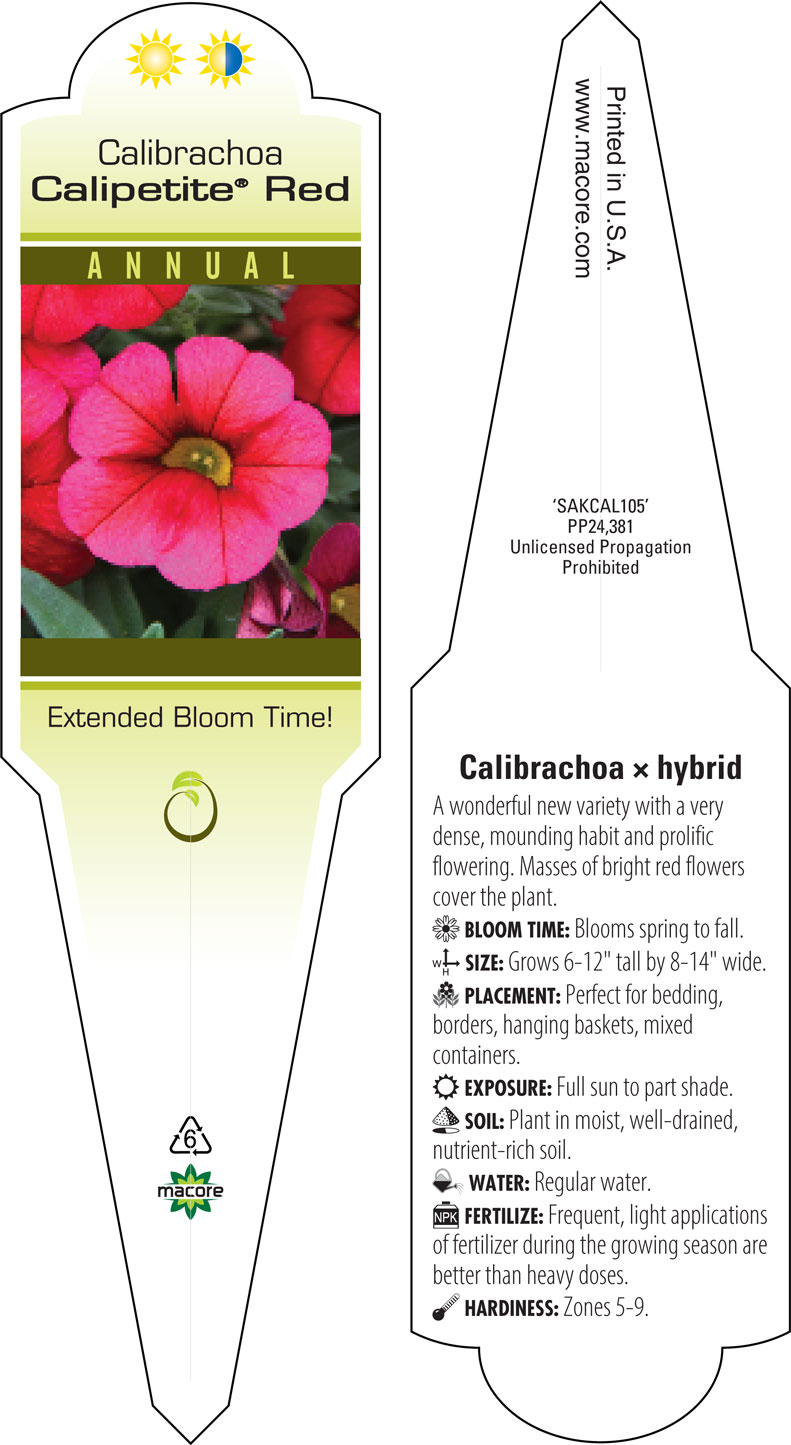 Calibrachoa
Calipetite® Red

ANNUAL

Extended Bloom Time!

6

macore

Printed in U.S.A.
www.macore.com

'SAKCAL105'
PP24,381
Unlicensed Propagation
Prohibited

Calibrachoa × hybrid

A wonderful new variety with a very dense, mounding habit and prolific flowering. Masses of bright red flowers cover the plant.

BLOOM TIME: Blooms spring to fall.

W H SIZE: Grows 6-12" tall by 8-14" wide.

PLACEMENT: Perfect for bedding, borders, hanging baskets, mixed containers.

EXPOSURE: Full sun to part shade.

SOIL: Plant in moist, well-drained, nutrient-rich soil.

WATER: Regular water.

NPK FERTILIZE: Frequent, light applications of fertilizer during the growing season are better than heavy doses.

HARDINESS: Zones 5-9.